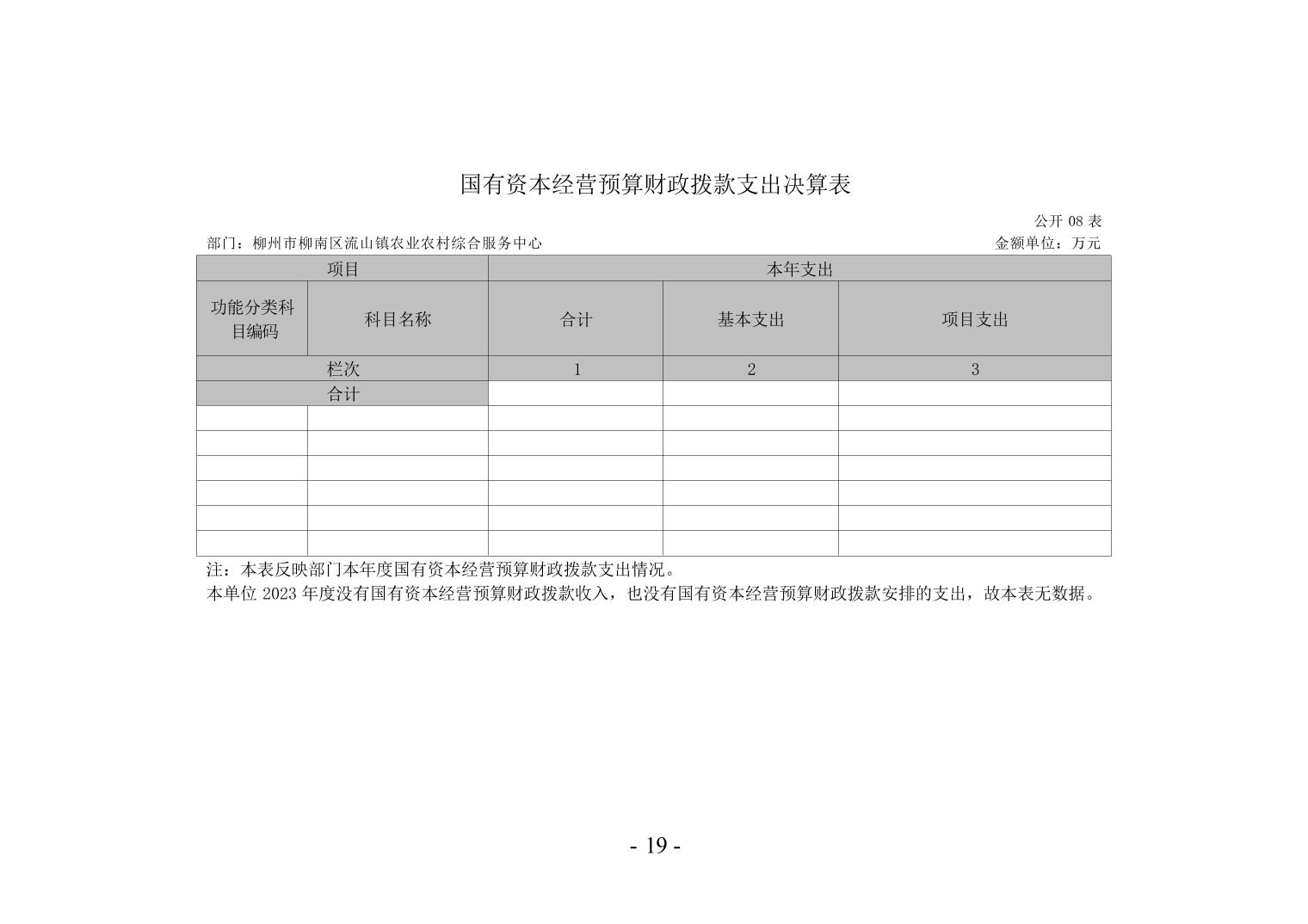 国有资本经营预算财政拨款支出决算表

公开 08 表

部门：柳州市柳南区流山镇农业农村综合服务中心

金额单位：万元

| 项目 | | 本年支出 | | |
|---|---|---|---|---|
| 功能分类科目编码 | 科目名称 | 合计 | 基本支出 | 项目支出 |
| 栏次 | | 1 | 2 | 3 |
| 合计 | | | | |
| | | | | |
| | | | | |
| | | | | |
| | | | | |
| | | | | |
| | | | | |

注：本表反映部门本年度国有资本经营预算财政拨款支出情况。
本单位 2023 年度没有国有资本经营预算财政拨款收入，也没有国有资本经营预算财政拨款安排的支出，故本表无数据。

- 19 -